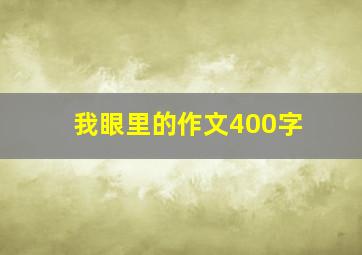 我眼里的作文400字